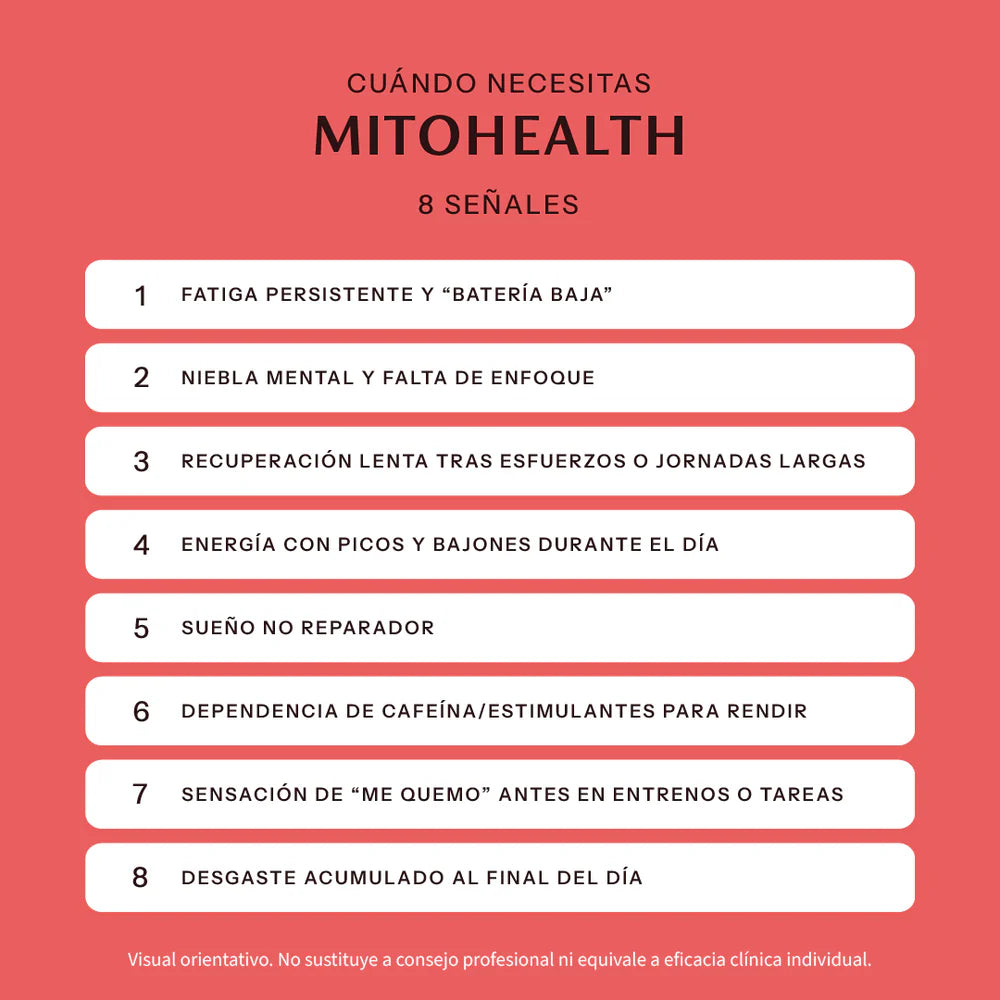 CUÁNDO NECESITAS
MITOHEALTH

8 SEÑALES

1 FATIGA PERSISTENTE Y “BATERÍA BAJA”

2 NIEBLA MENTAL Y FALTA DE ENFOQUE

3 RECUPERACIÓN LENTA TRAS ESFUERZOS O JORNADAS LARGAS

4 ENERGÍA CON PICOS Y BAJONES DURANTE EL DÍA

5 SUEÑO NO REPARADOR

6 DEPENDENCIA DE CAFEÍNA/ESTIMULANTES PARA RENDIR

7 SENSACIÓN DE “ME QUEMO” ANTES EN ENTRENOS O TAREAS

8 DESGASTE ACUMULADO AL FINAL DEL DÍA

Visual orientativo. No sustituye a consejo profesional ni equivale a eficacia clínica individual.